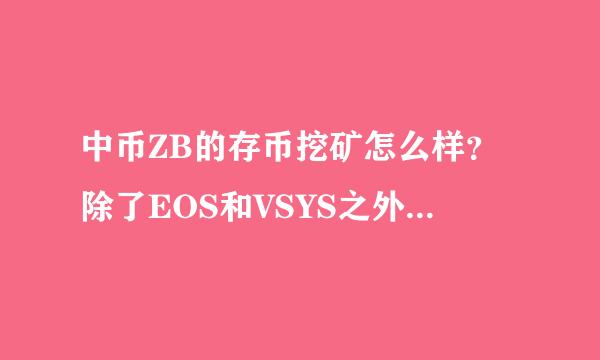 中币ZB的存币挖矿怎么样？
除了EOS和VSYS之外...